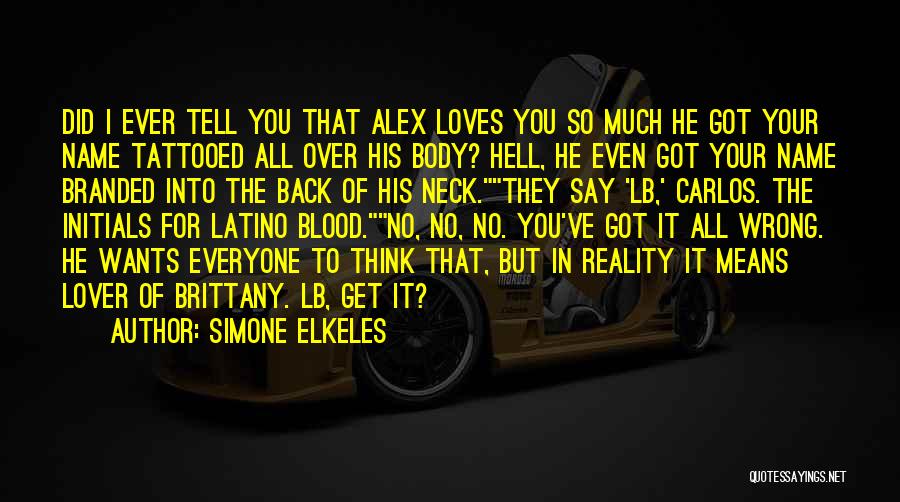 DID I EVER TELL YOU THAT ALEX LOVES YOU SO MUCH HE GOT YOUR NAME TATTOOED ALL OVER HIS BODY? HELL, HE EVEN GOT YOUR NAME BRANDED INTO THE BACK OF HIS NECK.""THEY SAY 'LB,' CARLOS. THE INITIALS FOR LATINO BLOOD.""NO, NO, NO. YOU'VE GOT IT ALL WRONG. HE WANTS EVERYONE TO THINK THAT, BUT IN REALITY IT MEANS LOVER OF BRITTANY. LB, GET IT?

AUTHOR: SIMONE ELKELES

QUOTESSAYINGS.NET